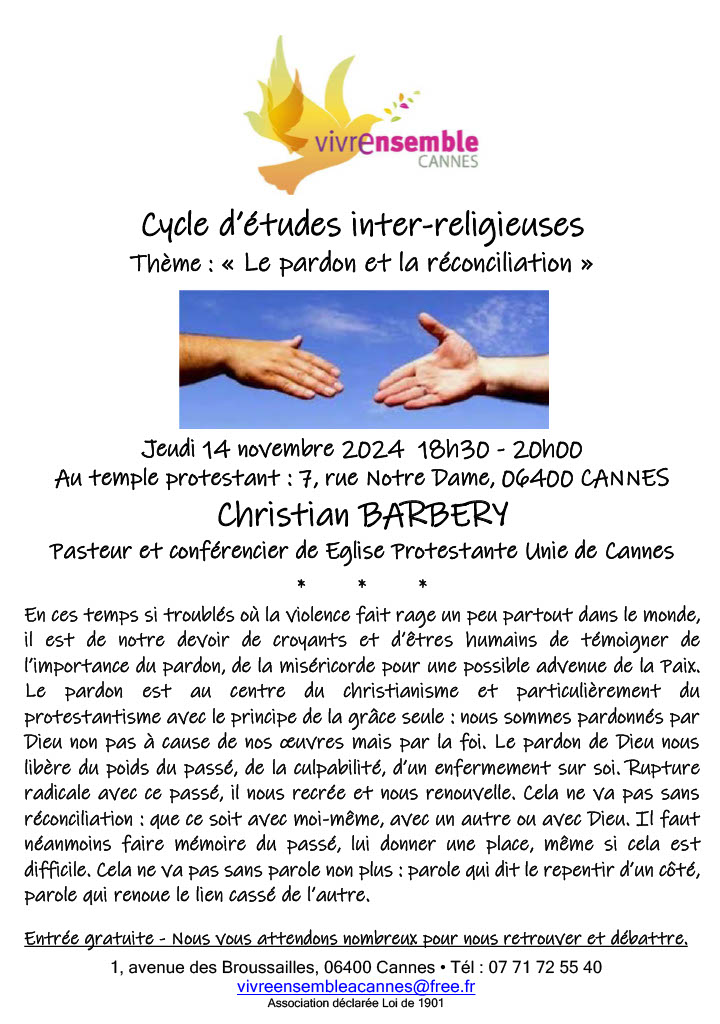 vivrensemble
CANNES

Cycle d'études inter-religieuses
Thème : « Le pardon et la réconciliation »

Jeudi 14 novembre 2024 18h30 - 20h00
Au temple protestant : 7, rue Notre Dame, 06400 CANNES
Christian BARBERY
Pasteur et conférencier de Eglise Protestante Unie de Cannes
* * *

En ces temps si troublés où la violence fait rage un peu partout dans le monde, il est de notre devoir de croyants et d'êtres humains de témoigner de l'importance du pardon, de la miséricorde pour une possible advenue de la Paix. Le pardon est au centre du christianisme et particulièrement du protestantisme avec le principe de la grâce seule : nous sommes pardonnés par Dieu non pas à cause de nos œuvres mais par la foi. Le pardon de Dieu nous libère du poids du passé, de la culpabilité, d'un enfermement sur soi. Rupture radicale avec ce passé, il nous recrée et nous renouvelle. Cela ne va pas sans réconciliation : que ce soit avec moi-même, avec un autre ou avec Dieu. Il faut néanmoins faire mémoire du passé, lui donner une place, même si cela est difficile. Cela ne va pas sans parole non plus : parole qui dit le repentir d'un côté, parole qui renoue le lien cassé de l'autre.

Entrée gratuite - Nous vous attendons nombreux pour nous retrouver et débattre.

1, avenue des Broussailles, 06400 Cannes • Tél : 07 71 72 55 40
vivreensembleacannes@free.fr
Association déclarée Loi de 1901